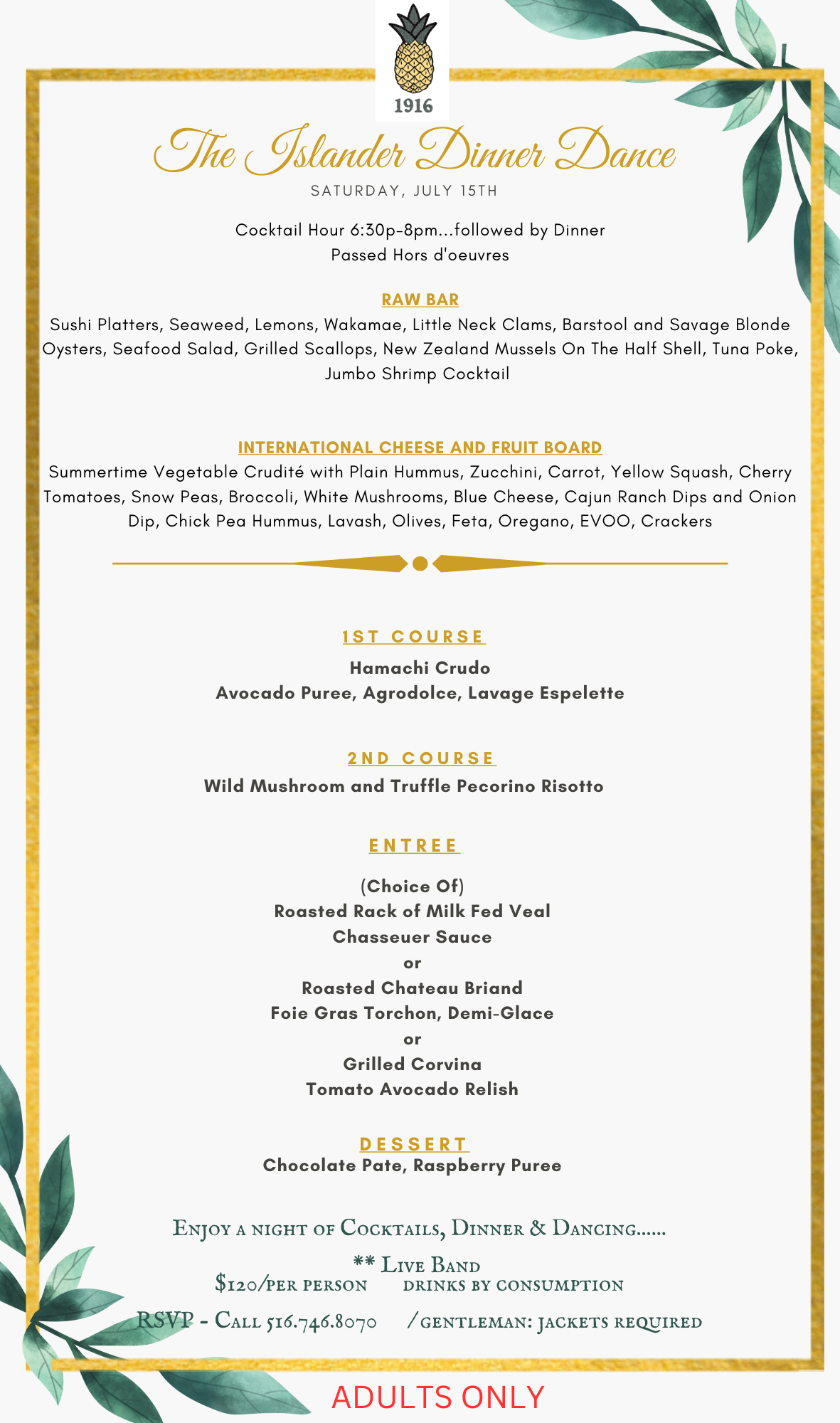 1916

The Islander Dinner Dance

SATURDAY, JULY 15TH

Cocktail Hour 6:30p-8pm...followed by Dinner
Passed Hors d'oeuvres

RAW BAR

Sushi Platters, Seaweed, Lemons, Wakamae, Little Neck Clams, Barstool and Savage Blonde Oysters, Seafood Salad, Grilled Scallops, New Zealand Mussels On The Half Shell, Tuna Poke, Jumbo Shrimp Cocktail

INTERNATIONAL CHEESE AND FRUIT BOARD

Summertime Vegetable Crudité with Plain Hummus, Zucchini, Carrot, Yellow Squash, Cherry Tomatoes, Snow Peas, Broccoli, White Mushrooms, Blue Cheese, Cajun Ranch Dips and Onion Dip, Chick Pea Hummus, Lavash, Olives, Feta, Oregano, EVOO, Crackers

1ST COURSE

Hamachi Crudo
Avocado Puree, Agrodolce, Lavage Espelette

2ND COURSE

Wild Mushroom and Truffle Pecorino Risotto

ENTREE

(Choice Of)
Roasted Rack of Milk Fed Veal
Chasseuer Sauce
or
Roasted Chateau Briand
Foie Gras Torchon, Demi-Glace
or
Grilled Corvina
Tomato Avocado Relish

DESSERT

Chocolate Pate, Raspberry Puree

Enjoy a night of Cocktails, Dinner & Dancing......

** Live Band

$120/per person drinks by consumption

RSVP - Call 516.746.8070 /gentleman: jackets required

ADULTS ONLY